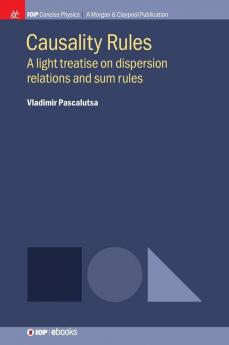 IOP Concise Physics | A Morgan & Claypool Publication

Causality Rules
A light treatise on dispersion relations and sum rules

Vladimir Pascalutsa

IOP | ebooks